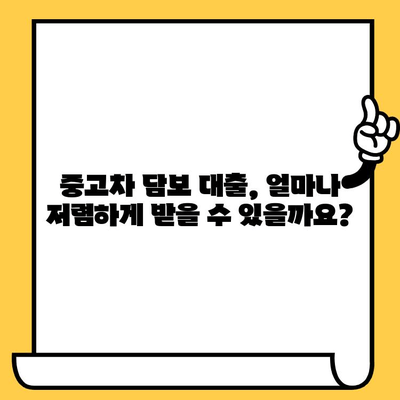 중고차 담보 대출, 얼마나 저렴하게 받을 수 있을까요?